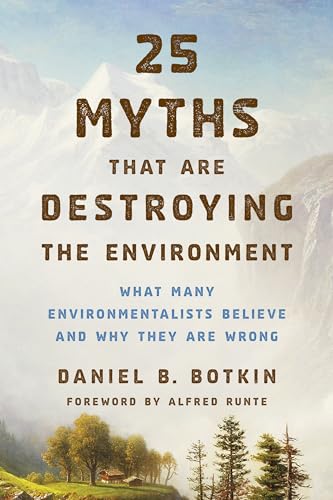 25 MYTHS THAT ARE DESTROYING THE ENVIRONMENT

WHAT MANY ENVIRONMENTALISTS BELIEVE AND WHY THEY ARE WRONG

DANIEL B. BOTKIN

FOREWORD BY ALFRED RUNTE